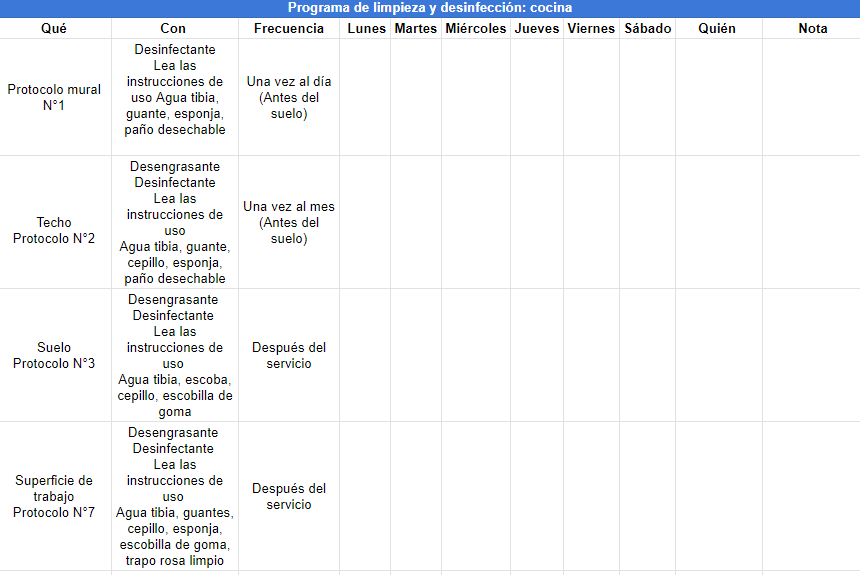 Programa de limpieza y desinfección: cocina

| Qué | Con | Frecuencia | Lunes | Martes | Miércoles | Jueves | Viernes | Sábado | Quién | Nota |
|---|---|---|---|---|---|---|---|---|---|---|
| Protocolo mural N°1 | Desinfectante Lea las instrucciones de uso Agua tibia, guante, esponja, paño desechable | Una vez al día (Antes del suelo) | | | | | | | | |
| Techo Protocolo N°2 | Desengrasante Desinfectante Lea las instrucciones de uso Agua tibia, guante, cepillo, esponja, paño desechable | Una vez al mes (Antes del suelo) | | | | | | | | |
| Suelo Protocolo N°3 | Desengrasante Desinfectante Lea las instrucciones de uso Agua tibia, escoba, cepillo, escobilla de goma | Después del servicio | | | | | | | | |
| Superficie de trabajo Protocolo N°7 | Desengrasante Desinfectante Lea las instrucciones de uso Agua tibia, guantes, cepillo, esponja, escobilla de goma, trapo rosa limpio | Después del servicio | | | | | | | | |